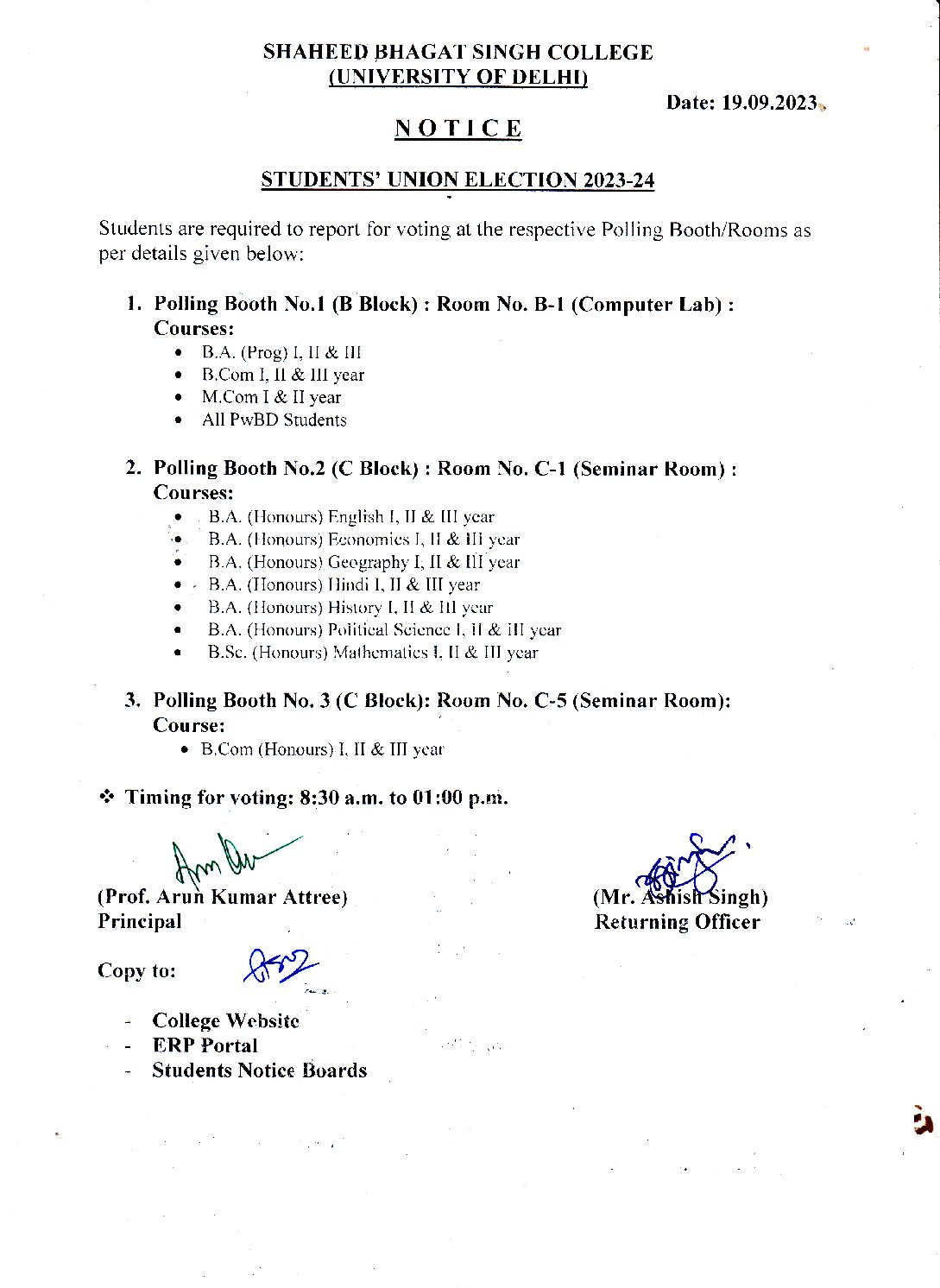 SHAHEED BHAGAT SINGH COLLEGE
(UNIVERSITY OF DELHI)

Date: 19.09.2023

NOTICE

STUDENTS' UNION ELECTION 2023-24

Students are required to report for voting at the respective Polling Booth/Rooms as per details given below:

1. Polling Booth No.1 (B Block) : Room No. B-1 (Computer Lab) :
Courses:
• B.A. (Prog) I, II & III
• B.Com I, II & III year
• M.Com I & II year
• All PwBD Students

2. Polling Booth No.2 (C Block) : Room No. C-1 (Seminar Room) :
Courses:
• B.A. (Honours) English I, II & III year
• B.A. (Honours) Economics I, II & III year
• B.A. (Honours) Geography I, II & III year
• B.A. (Honours) Hindi I, II & III year
• B.A. (Honours) History I, II & III year
• B.A. (Honours) Political Science I, II & III year
• B.Sc. (Honours) Mathematics I, II & III year

3. Polling Booth No. 3 (C Block): Room No. C-5 (Seminar Room):
Course:
• B.Com (Honours) I, II & III year

❖ Timing for voting: 8:30 a.m. to 01:00 p.m.

(Prof. Arun Kumar Attree)
Principal

(Mr. Ashish Singh)
Returning Officer

Copy to:

- College Website
- ERP Portal
- Students Notice Boards